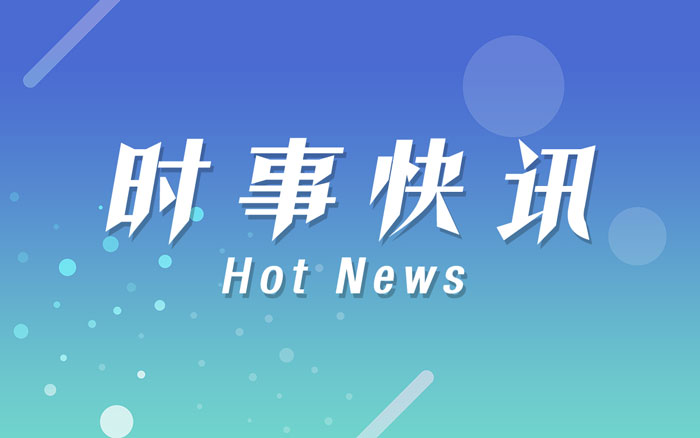 时事快讯
Hot News